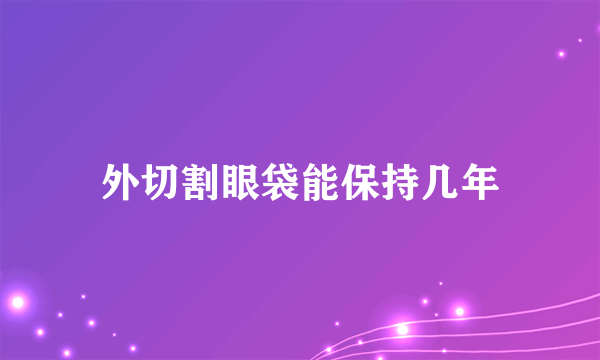 外切割眼袋能保持几年